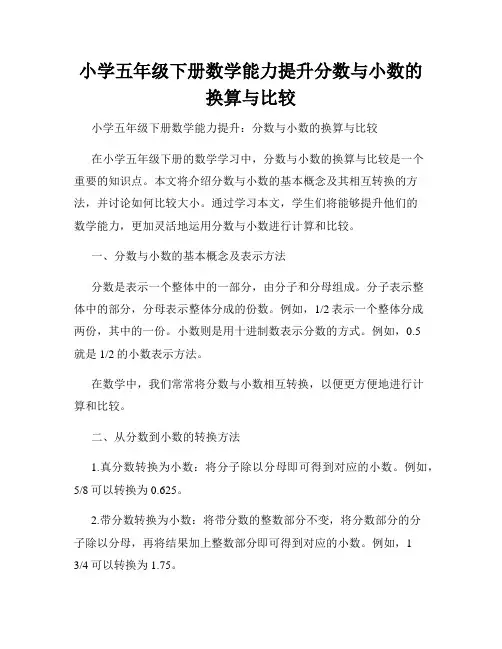 小学五年级下册数学能力提升分数与小数的换算与比较

小学五年级下册数学能力提升：分数与小数的换算与比较

在小学五年级下册的数学学习中，分数与小数的换算与比较是一个重要的知识点。本文将介绍分数与小数的基本概念及其相互转换的方法，并讨论如何比较大小。通过学习本文，学生们将能够提升他们的数学能力，更加灵活地运用分数与小数进行计算和比较。

一、分数与小数的基本概念及表示方法

分数是表示一个整体中的一部分，由分子和分母组成。分子表示整体中的部分，分母表示整体分成的份数。例如，1/2 表示一个整体分成两份，其中的一份。小数则是用十进制数表示分数的方式。例如，0.5 就是 1/2 的小数表示方法。

在数学中，我们常常将分数与小数相互转换，以便更方便地进行计算和比较。

二、从分数到小数的转换方法

1.真分数转换为小数：将分子除以分母即可得到对应的小数。例如，5/8 可以转换为 0.625。

2.带分数转换为小数：将带分数的整数部分不变，将分数部分的分子除以分母，再将结果加上整数部分即可得到对应的小数。例如，1 3/4 可以转换为 1.75。